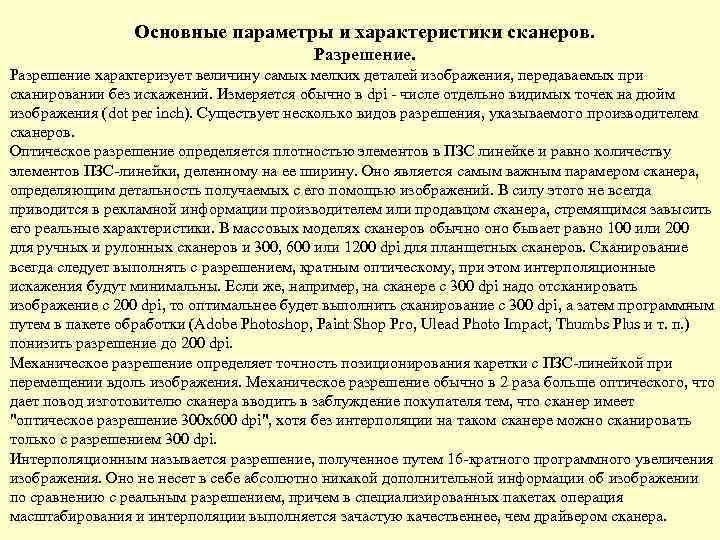 Основные параметры и характеристики сканеров.
Разрешение.

Разрешение характеризует величину самых мелких деталей изображения, передаваемых при сканировании без искажений. Измеряется обычно в dpi - числе отдельно видимых точек на дюйм изображения (dot per inch). Существует несколько видов разрешения, указываемого производителем сканеров.

Оптическое разрешение определяется плотностью элементов в ПЗС линейке и равно количеству элементов ПЗС-линейки, деленному на ее ширину. Оно является самым важным парамером сканера, определяющим детальность получаемых с его помощью изображений. В силу этого не всегда приводится в рекламной информации производителем или продавцом сканера, стремящимся завысить его реальные характеристики. В массовых моделях сканеров обычно оно бывает равно 100 или 200 для ручных и рулонных сканеров и 300, 600 или 1200 dpi для планшетных сканеров. Сканирование всегда следует выполнять с разрешением, кратным оптическому, при этом интерполяционные искажения будут минимальны. Если же, например, на сканере с 300 dpi надо отсканировать изображение с 200 dpi, то оптимальнее будет выполнить сканирование с 300 dpi, а затем программным путем в пакете обработки (Adobe Photoshop, Paint Shop Pro, Ulead Photo Impact, Thumbs Plus и т. п.) понизить разрешение до 200 dpi.

Механическое разрешение определяет точность позиционирования каретки с ПЗС-линейкой при перемещении вдоль изображения. Механическое разрешение обычно в 2 раза больше оптического, что дает повод изготовителю сканера вводить в заблуждение покупателя тем, что сканер имеет "оптическое разрешение 300x600 dpi", хотя без интерполяции на таком сканере можно сканировать только с разрешением 300 dpi.

Интерполяционным называется разрешение, полученное путем 16-кратного программного увеличения изображения. Оно не несет в себе абсолютно никакой дополнительной информации об изображении по сравнению с реальным разрешением, причем в специализированных пакетах операция масштабирования и интерполяции выполняется зачастую качественнее, чем драйвером сканера.